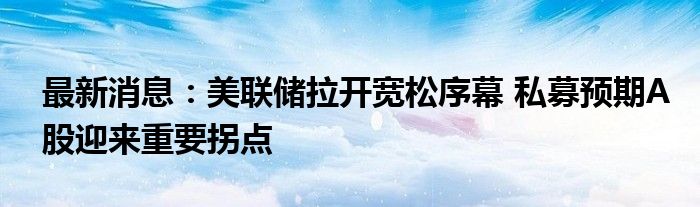 最新消息：美联储拉开宽松序幕 私募预期A股迎来重要拐点